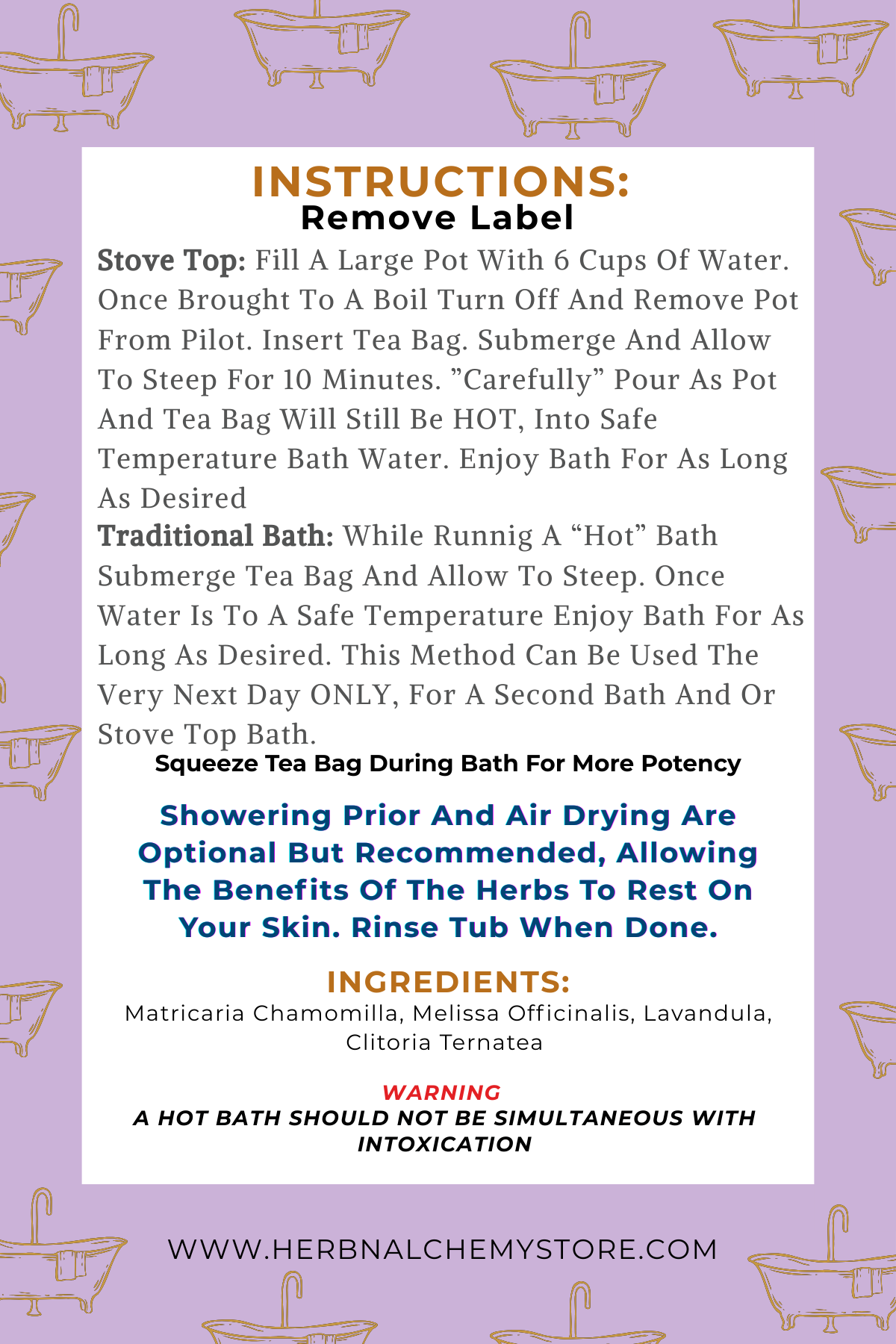 INSTRUCTIONS:
Remove Label

Stove Top: Fill A Large Pot With 6 Cups Of Water. Once Brought To A Boil Turn Off And Remove Pot From Pilot. Insert Tea Bag. Submerge And Allow To Steep For 10 Minutes. ”Carefully” Pour As Pot And Tea Bag Will Still Be HOT, Into Safe Temperature Bath Water. Enjoy Bath For As Long As Desired

Traditional Bath: While Runnig A “Hot” Bath Submerge Tea Bag And Allow To Steep. Once Water Is To A Safe Temperature Enjoy Bath For As Long As Desired. This Method Can Be Used The Very Next Day ONLY, For A Second Bath And Or Stove Top Bath.

Squeeze Tea Bag During Bath For More Potency

Showering Prior And Air Drying Are Optional But Recommended, Allowing The Benefits Of The Herbs To Rest On Your Skin. Rinse Tub When Done.

INGREDIENTS:
Matricaria Chamomilla, Melissa Officinalis, Lavandula, Clitoria Ternatea

WARNING
A HOT BATH SHOULD NOT BE SIMULTANEOUS WITH INTOXICATION

WWW.HERBNALCHEMYSTORE.COM